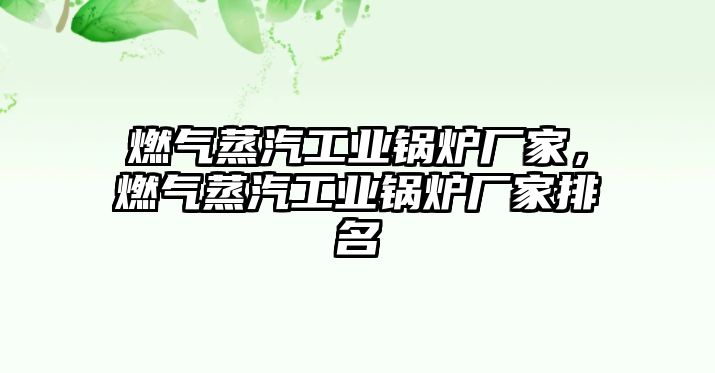 燃气蒸汽工业锅炉厂家，燃气蒸汽工业锅炉厂家排名